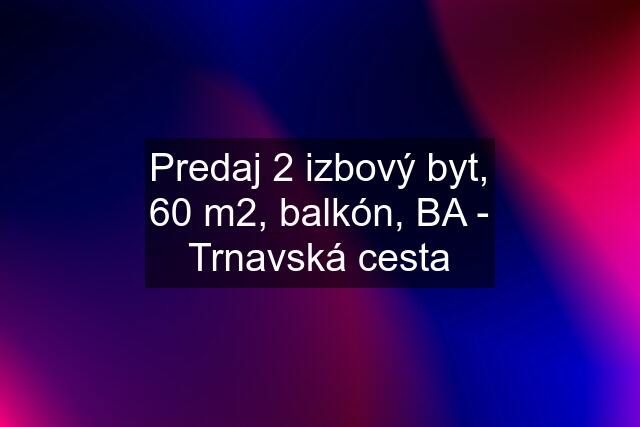 Predaj 2 izbový byt, 60 m2, balkón, BA - Trnavská cesta